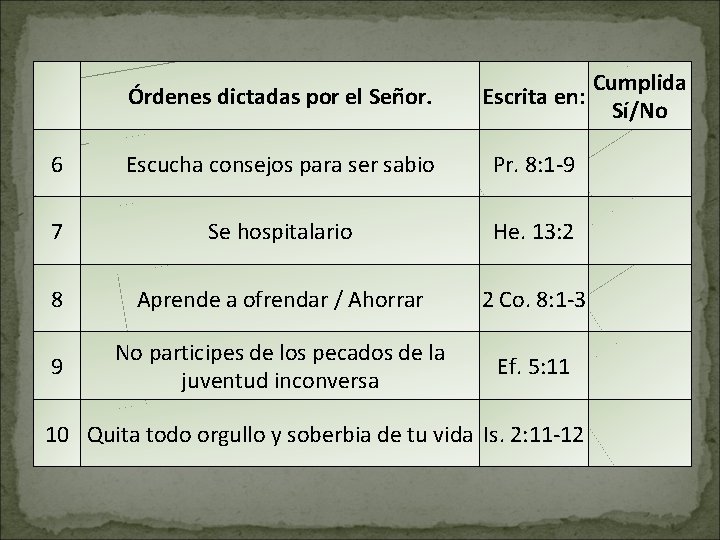 |  | Órdenes dictadas por el Señor. | Escrita en: | Cumplida Sí/No |
|---|---|---|---|
| 6 | Escucha consejos para ser sabio | Pr. 8:1-9 |  |
| 7 | Se hospitalario | He. 13:2 |  |
| 8 | Aprende a ofrendar / Ahorrar | 2 Co. 8:1-3 |  |
| 9 | No participes de los pecados de la juventud inconversa | Ef. 5:11 |  |
| 10 | Quita todo orgullo y soberbia de tu vida | Is. 2:11-12 |  |